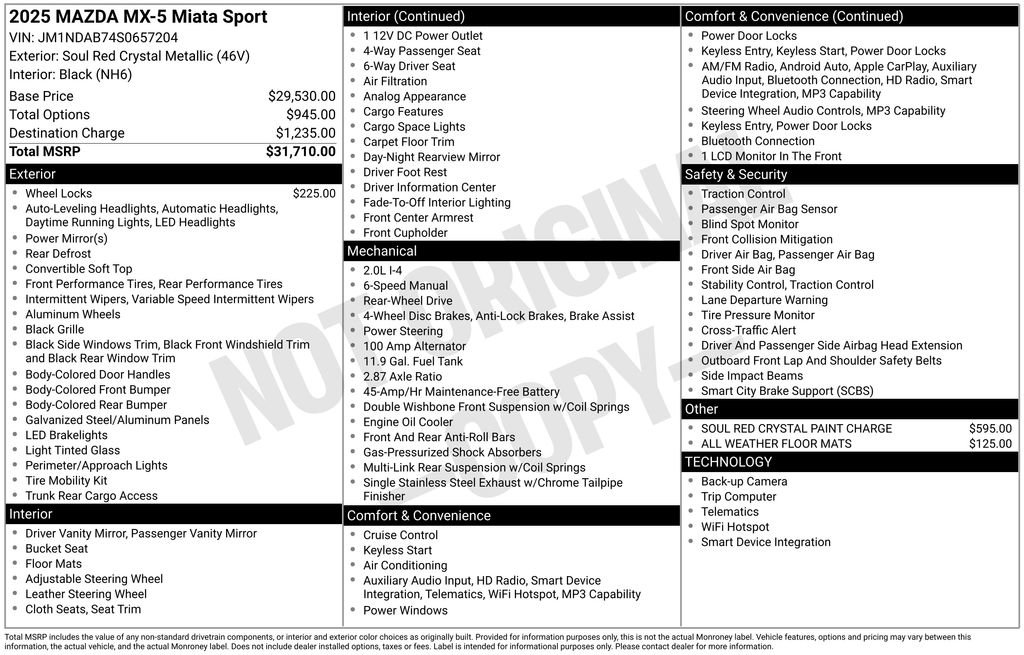 2025 MAZDA MX-5 Miata Sport
VIN: JM1NDAB74S0657204
Exterior: Soul Red Crystal Metallic (46V)
Interior: Black (NH6)

| | |
|---|---|
| Base Price | $29,530.00 |
| Total Options | $945.00 |
| Destination Charge | $1,235.00 |
| Total MSRP | $31,710.00 |

Exterior
- Wheel Locks $225.00
- Auto-Leveling Headlights, Automatic Headlights, Daytime Running Lights, LED Headlights
- Power Mirror(s)
- Rear Defrost
- Convertible Soft Top
- Front Performance Tires, Rear Performance Tires
- Intermittent Wipers, Variable Speed Intermittent Wipers
- Aluminum Wheels
- Black Grille
- Black Side Windows Trim, Black Front Windshield Trim and Black Rear Window Trim
- Body-Colored Door Handles
- Body-Colored Front Bumper
- Body-Colored Rear Bumper
- Galvanized Steel/Aluminum Panels
- LED Brakelights
- Light Tinted Glass
- Perimeter/Approach Lights
- Tire Mobility Kit
- Trunk Rear Cargo Access

Interior
- Driver Vanity Mirror, Passenger Vanity Mirror
- Bucket Seat
- Floor Mats
- Adjustable Steering Wheel
- Leather Steering Wheel
- Cloth Seats, Seat Trim

Interior (Continued)
- 1 12V DC Power Outlet
- 4-Way Passenger Seat
- 6-Way Driver Seat
- Air Filtration
- Analog Appearance
- Cargo Features
- Cargo Space Lights
- Carpet Floor Trim
- Day-Night Rearview Mirror
- Driver Foot Rest
- Driver Information Center
- Fade-To-Off Interior Lighting
- Front Center Armrest
- Front Cupholder

Mechanical
- 2.0L I-4
- 6-Speed Manual
- Rear-Wheel Drive
- 4-Wheel Disc Brakes, Anti-Lock Brakes, Brake Assist
- Power Steering
- 100 Amp Alternator
- 11.9 Gal. Fuel Tank
- 2.87 Axle Ratio
- 45-Amp/Hr Maintenance-Free Battery
- Double Wishbone Front Suspension w/Coil Springs
- Engine Oil Cooler
- Front And Rear Anti-Roll Bars
- Gas-Pressurized Shock Absorbers
- Multi-Link Rear Suspension w/Coil Springs
- Single Stainless Steel Exhaust w/Chrome Tailpipe Finisher

Comfort & Convenience
- Cruise Control
- Keyless Start
- Air Conditioning
- Auxiliary Audio Input, HD Radio, Smart Device Integration, Telematics, WiFi Hotspot, MP3 Capability
- Power Windows

Comfort & Convenience (Continued)
- Power Door Locks
- Keyless Entry, Keyless Start, Power Door Locks
- AM/FM Radio, Android Auto, Apple CarPlay, Auxiliary Audio Input, Bluetooth Connection, HD Radio, Smart Device Integration, MP3 Capability
- Steering Wheel Audio Controls, MP3 Capability
- Keyless Entry, Power Door Locks
- Bluetooth Connection
- 1 LCD Monitor In The Front

Safety & Security
- Traction Control
- Passenger Air Bag Sensor
- Blind Spot Monitor
- Front Collision Mitigation
- Driver Air Bag, Passenger Air Bag
- Front Side Air Bag
- Stability Control, Traction Control
- Lane Departure Warning
- Tire Pressure Monitor
- Cross-Traffic Alert
- Driver And Passenger Side Airbag Head Extension
- Outboard Front Lap And Shoulder Safety Belts
- Side Impact Beams
- Smart City Brake Support (SCBS)

Other
- SOUL RED CRYSTAL PAINT CHARGE $595.00
- ALL WEATHER FLOOR MATS $125.00

TECHNOLOGY
- Back-up Camera
- Trip Computer
- Telematics
- WiFi Hotspot
- Smart Device Integration

NOT ORIGINAL COPY

Total MSRP includes the value of any non-standard drivetrain components, or interior and exterior color choices as originally built. Provided for information purposes only, this is not the actual Monroney label. Vehicle features, options and pricing may vary between this information, the actual vehicle, and the actual Monroney label. Does not include dealer installed options, taxes or fees. Label is intended for informational purposes only. Please contact dealer for more information.